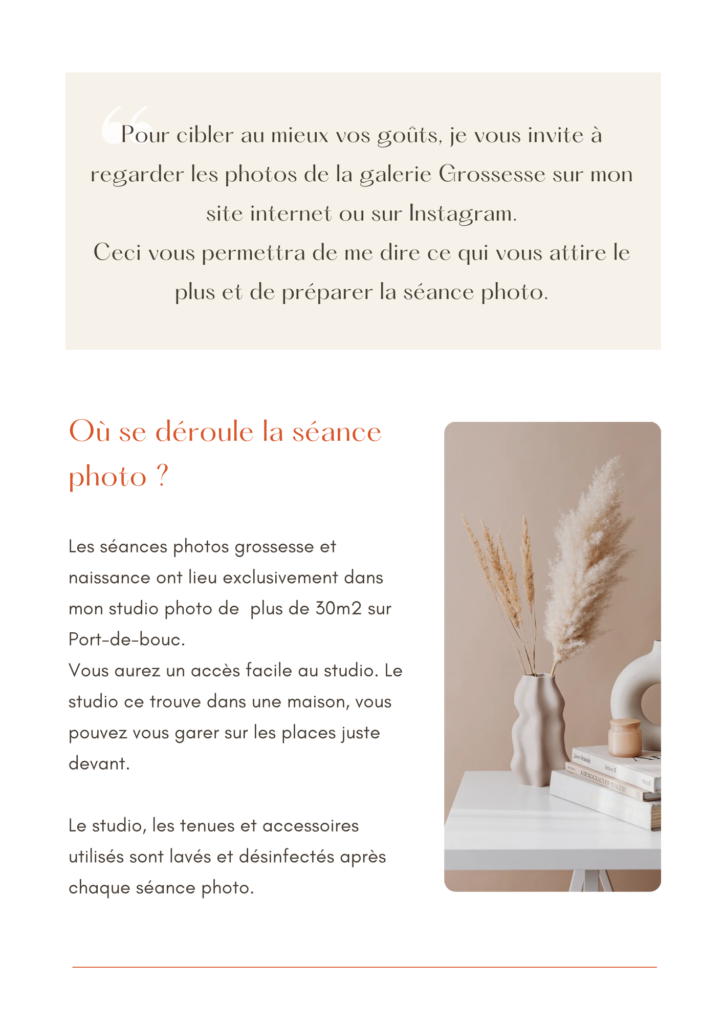 “Pour cibler au mieux vos goûts, je vous invite à regarder les photos de la galerie Grossesse sur mon site internet ou sur Instagram.
Ceci vous permettra de me dire ce qui vous attire le plus et de préparer la séance photo.

Où se déroule la séance photo ?

Les séances photos grossesse et naissance ont lieu exclusivement dans mon studio photo de plus de 30m2 sur Port-de-bouc.
Vous aurez un accès facile au studio. Le studio ce trouve dans une maison, vous pouvez vous garer sur les places juste devant.

Le studio, les tenues et accessoires utilisés sont lavés et désinfectés après chaque séance photo.